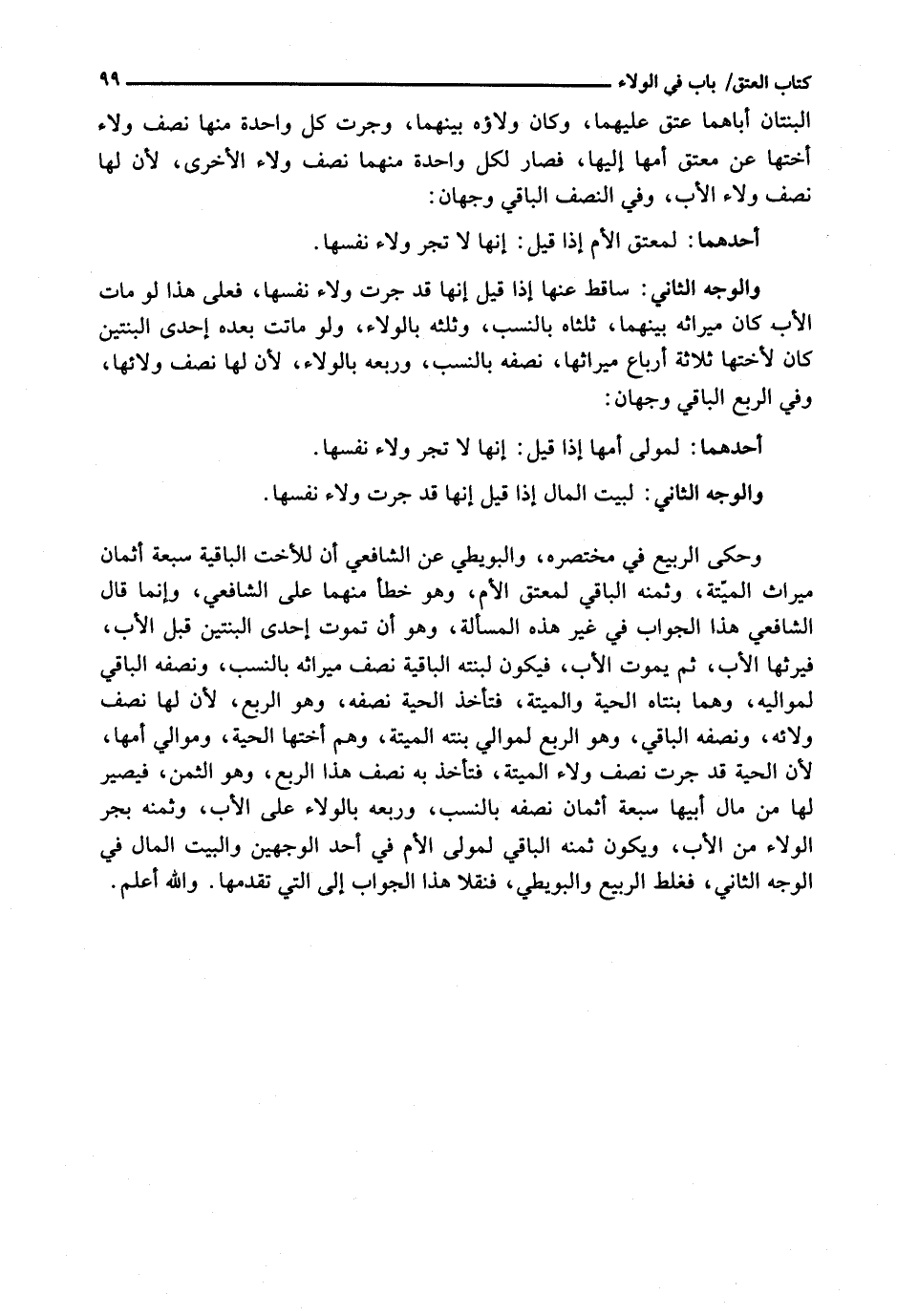 كتاب العتق/ باب في الولاء ٩٩

البنتان أباهما عتق عليهما، وكان ولاؤه بينهما، وجرت كل واحدة منها نصف ولاء أختها عن معتق أمها إليها، فصار لكل واحدة منهما نصف ولاء الأخرى، لأن لها نصف ولاء الأب، وفي النصف الباقي وجهان:

أحدهما: لمعتق الأم إذا قيل: إنها لا تجر ولاء نفسها.

والوجه الثاني: ساقط عنها إذا قيل إنها قد جرت ولاء نفسها، فعلى هذا لو مات الأب كان ميراثه بينهما، ثلثاه بالنسب، وثلثه بالولاء، ولو ماتت بعده إحدى البنتين كان لأختها ثلاثة أرباع ميراثها، نصفه بالنسب، وربعه بالولاء، لأن لها نصف ولائها، وفي الربع الباقي وجهان:

أحدهما: لمولى أمها إذا قيل: إنها لا تجر ولاء نفسها.

والوجه الثاني: لبيت المال إذا قيل إنها قد جرت ولاء نفسها.

وحكى الربيع في مختصره، والبويطي عن الشافعي أن للأخت الباقية سبعة أثمان ميراث الميّتة، وثمنه الباقي لمعتق الأم، وهو خطأ منهما على الشافعي، وإنما قال الشافعي هذا الجواب في غير هذه المسألة، وهو أن تموت إحدى البنتين قبل الأب، فيرثها الأب، ثم يموت الأب، فيكون لبنته الباقية نصف ميراثه بالنسب، ونصفه الباقي لمواليه، وهما بنتاه الحية والميتة، فتأخذ الحية نصفه، وهو الربع، لأن لها نصف ولائه، ونصفه الباقي، وهو الربع لموالي بنته الميتة، وهم أختها الحية، وموالي أمها، لأن الحية قد جرت نصف ولاء الميتة، فتأخذ به نصف هذا الربع، وهو الثمن، فيصير لها من مال أبيها سبعة أثمان نصفه بالنسب، وربعه بالولاء على الأب، وثمنه بجر الولاء من الأب، ويكون ثمنه الباقي لمولى الأم في أحد الوجهين والبيت المال في الوجه الثاني، فغلط الربيع والبويطي، فنقلا هذا الجواب إلى التي تقدمها. والله أعلم.